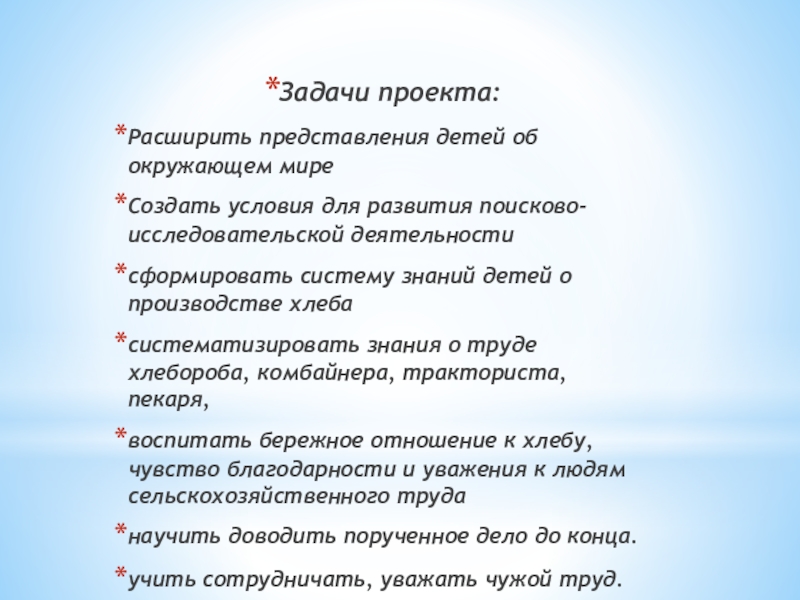 *Задачи проекта:

*Расширить представления детей об окружающем мире

*Создать условия для развития поисково-исследовательской деятельности

*сформировать систему знаний детей о производстве хлеба

*систематизировать знания о труде хлебороба, комбайнера, тракториста, пекаря,

*воспитать бережное отношение к хлебу, чувство благодарности и уважения к людям сельскохозяйственного труда

*научить доводить порученное дело до конца.

*учить сотрудничать, уважать чужой труд.